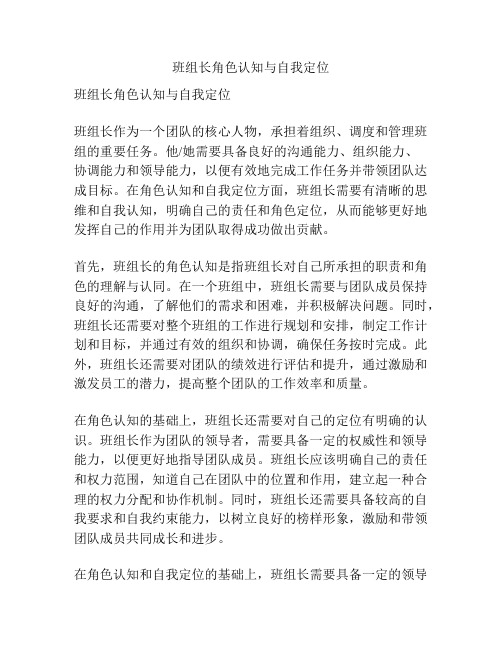 班组长角色认知与自我定位

班组长角色认知与自我定位

班组长作为一个团队的核心人物，承担着组织、调度和管理班组的重要任务。他/她需要具备良好的沟通能力、组织能力、协调能力和领导能力，以便有效地完成工作任务并带领团队达成目标。在角色认知和自我定位方面，班组长需要有清晰的思维和自我认知，明确自己的责任和角色定位，从而能够更好地发挥自己的作用并为团队取得成功做出贡献。

首先，班组长的角色认知是指班组长对自己所承担的职责和角色的理解与认同。在一个班组中，班组长需要与团队成员保持良好的沟通，了解他们的需求和困难，并积极解决问题。同时，班组长还需要对整个班组的工作进行规划和安排，制定工作计划和目标，并通过有效的组织和协调，确保任务按时完成。此外，班组长还需要对团队的绩效进行评估和提升，通过激励和激发员工的潜力，提高整个团队的工作效率和质量。

在角色认知的基础上，班组长还需要对自己的定位有明确的认识。班组长作为团队的领导者，需要具备一定的权威性和领导能力，以便更好地指导团队成员。班组长应该明确自己的责任和权力范围，知道自己在团队中的位置和作用，建立起一种合理的权力分配和协作机制。同时，班组长还需要具备较高的自我要求和自我约束能力，以树立良好的榜样形象，激励和带领团队成员共同成长和进步。

在角色认知和自我定位的基础上，班组长需要具备一定的领导